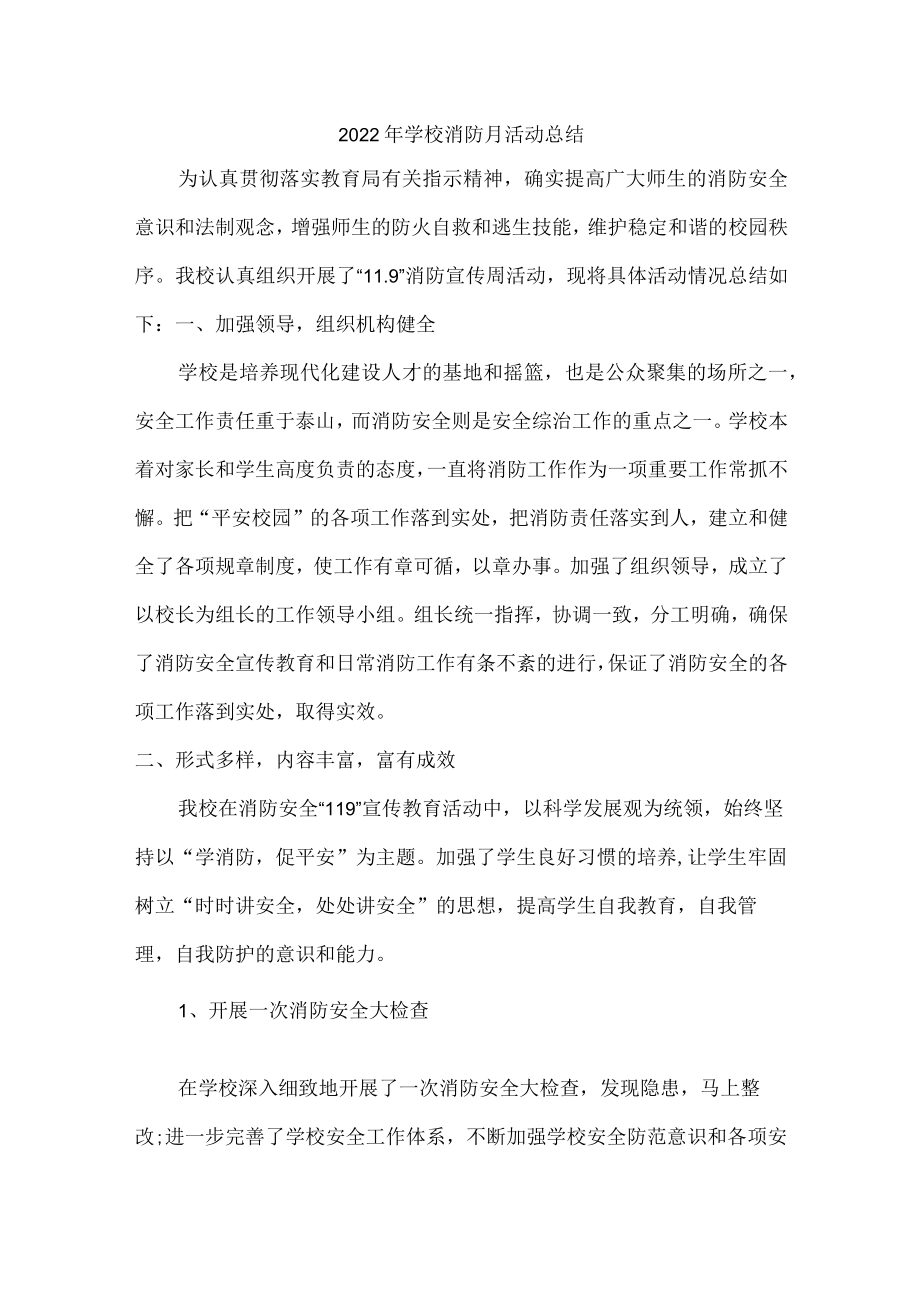 2022年学校消防月活动总结

为认真贯彻落实教育局有关指示精神，确实提高广大师生的消防安全意识和法制观念，增强师生的防火自救和逃生技能，维护稳定和谐的校园秩序。我校认真组织开展了“11.9”消防宣传周活动，现将具体活动情况总结如下：一、加强领导，组织机构健全

学校是培养现代化建设人才的基地和摇篮，也是公众聚集的场所之一，安全工作责任重于泰山，而消防安全则是安全综治工作的重点之一。学校本着对家长和学生高度负责的态度，一直将消防工作作为一项重要工作常抓不懈。把“平安校园”的各项工作落到实处，把消防责任落实到人，建立和健全了各项规章制度，使工作有章可循，以章办事。加强了组织领导，成立了以校长为组长的工作领导小组。组长统一指挥，协调一致，分工明确，确保了消防安全宣传教育和日常消防工作有条不紊的进行，保证了消防安全的各项工作落到实处，取得实效。

二、形式多样，内容丰富，富有成效

我校在消防安全“119”宣传教育活动中，以科学发展观为统领，始终坚持以“学消防，促平安”为主题。加强了学生良好习惯的培养，让学生牢固树立“时时讲安全，处处讲安全”的思想，提高学生自我教育，自我管理，自我防护的意识和能力。

1、开展一次消防安全大检查

在学校深入细致地开展了一次消防安全大检查，发现隐患，马上整改;进一步完善了学校安全工作体系，不断加强学校安全防范意识和各项安